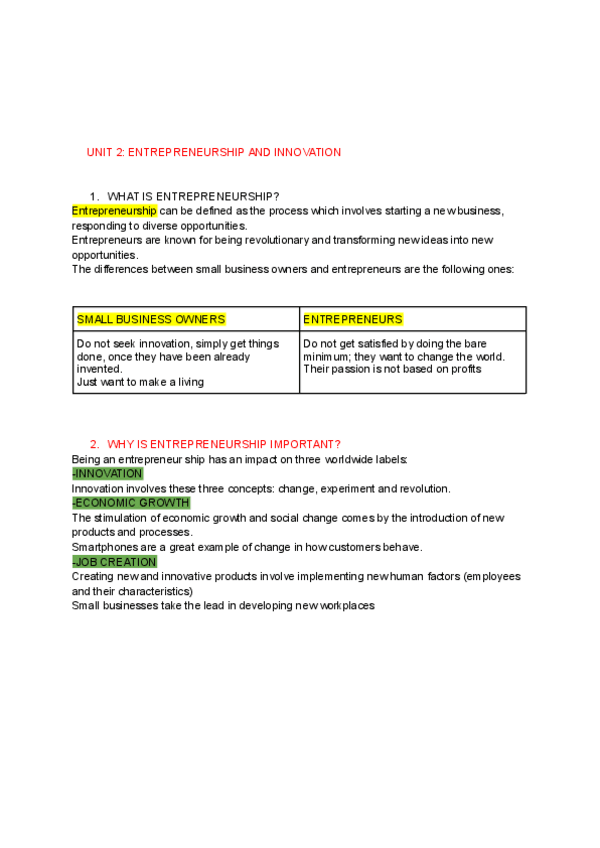 UNIT 2: ENTREPRENEURSHIP AND INNOVATION

1. WHAT IS ENTREPRENEURSHIP?
Entrepreneurship can be defined as the process which involves starting a new business, responding to diverse opportunities.
Entrepreneurs are known for being revolutionary and transforming new ideas into new opportunities.
The differences between small business owners and entrepreneurs are the following ones:

| SMALL BUSINESS OWNERS | ENTREPRENEURS |
|---|---|
| Do not seek innovation, simply get things done, once they have been already invented. Just want to make a living | Do not get satisfied by doing the bare minimum; they want to change the world. Their passion is not based on profits |

2. WHY IS ENTREPRENEURSHIP IMPORTANT?
Being an entrepreneur ship has an impact on three worldwide labels:
-INNOVATION
Innovation involves these three concepts: change, experiment and revolution.
-ECONOMIC GROWTH
The stimulation of economic growth and social change comes by the introduction of new products and processes.
Smartphones are a great example of change in how customers behave.
-JOB CREATION
Creating new and innovative products involve implementing new human factors (employees and their characteristics)
Small businesses take the lead in developing new workplaces